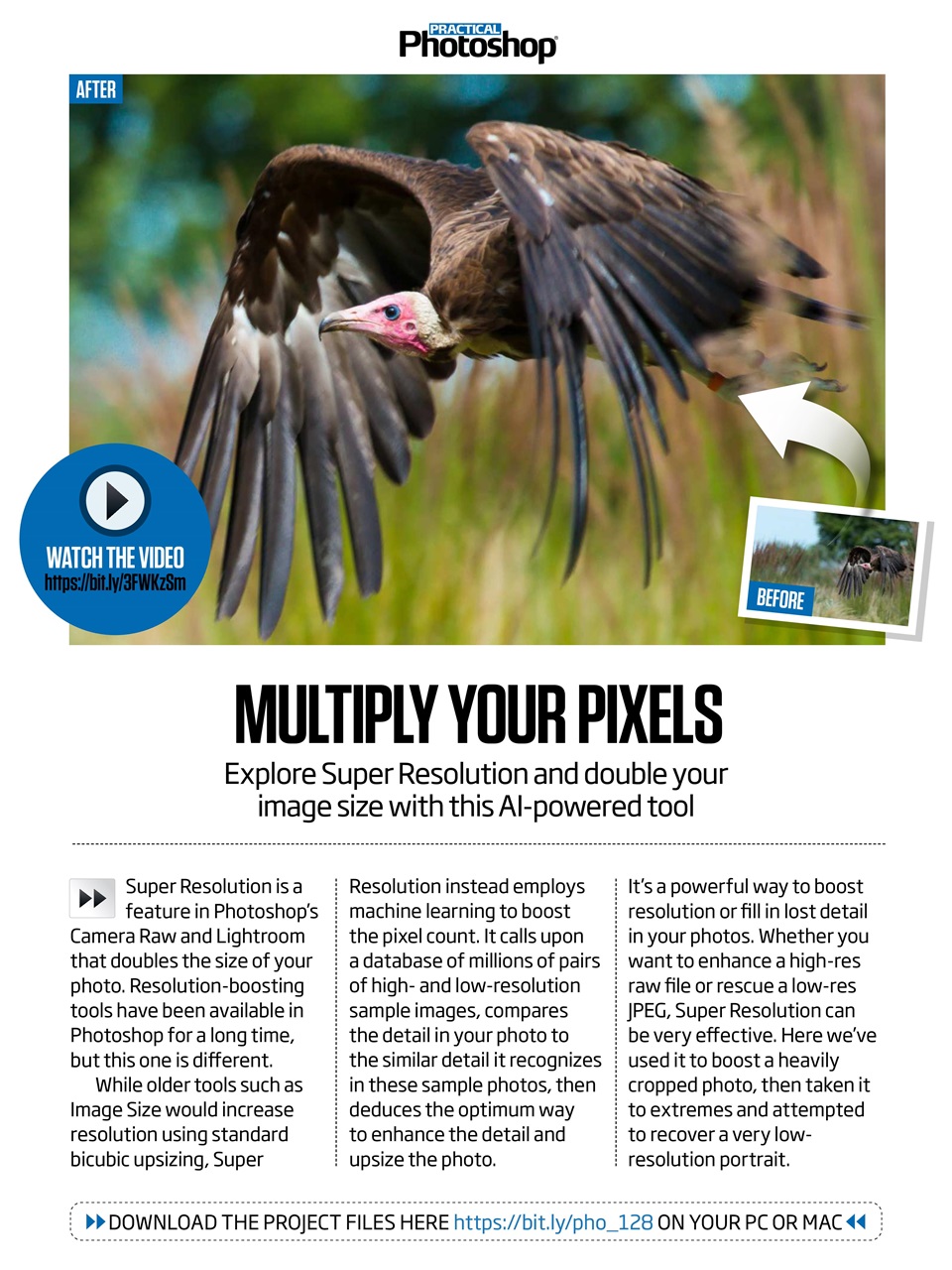 PRACTICAL Photoshop

AFTER

WATCH THE VIDEO
https://bit.ly/3FWKzSm

BEFORE

MULTIPLY YOUR PIXELS

Explore Super Resolution and double your image size with this AI-powered tool

Super Resolution is a feature in Photoshop's Camera Raw and Lightroom that doubles the size of your photo. Resolution-boosting tools have been available in Photoshop for a long time, but this one is different.

While older tools such as Image Size would increase resolution using standard bicubic upsizing, Super Resolution instead employs machine learning to boost the pixel count. It calls upon a database of millions of pairs of high- and low-resolution sample images, compares the detail in your photo to the similar detail it recognizes in these sample photos, then deduces the optimum way to enhance the detail and upsize the photo.

It's a powerful way to boost resolution or fill in lost detail in your photos. Whether you want to enhance a high-res raw file or rescue a low-res JPEG, Super Resolution can be very effective. Here we've used it to boost a heavily cropped photo, then taken it to extremes and attempted to recover a very low-resolution portrait.

DOWNLOAD THE PROJECT FILES HERE https://bit.ly/pho_128 ON YOUR PC OR MAC